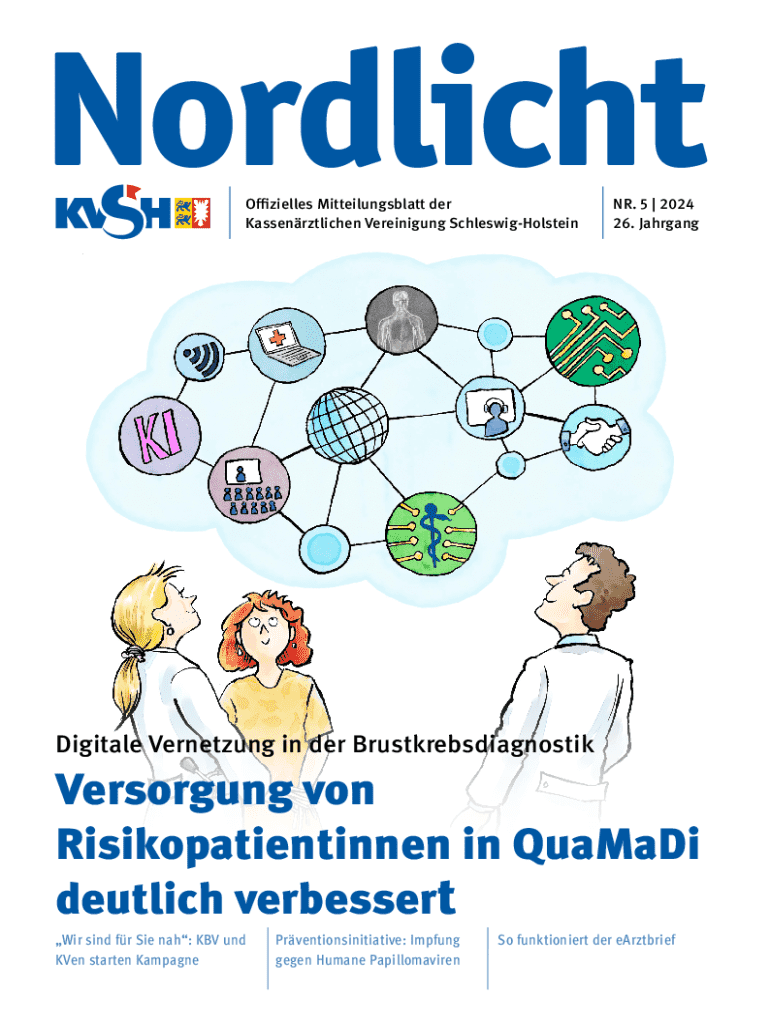 Nordlicht

KVSH

Offizielles Mitteilungsblatt der Kassenärztlichen Vereinigung Schleswig-Holstein

NR. 5 | 2024
26. Jahrgang

KI

Digitale Vernetzung in der Brustkrebsdiagnostik

Versorgung von Risikopatientinnen in QuaMaDi deutlich verbessert

„Wir sind für Sie nah“: KBV und KVen starten Kampagne

Präventionsinitiative: Impfung gegen Humane Papillomaviren

So funktioniert der eArztbrief